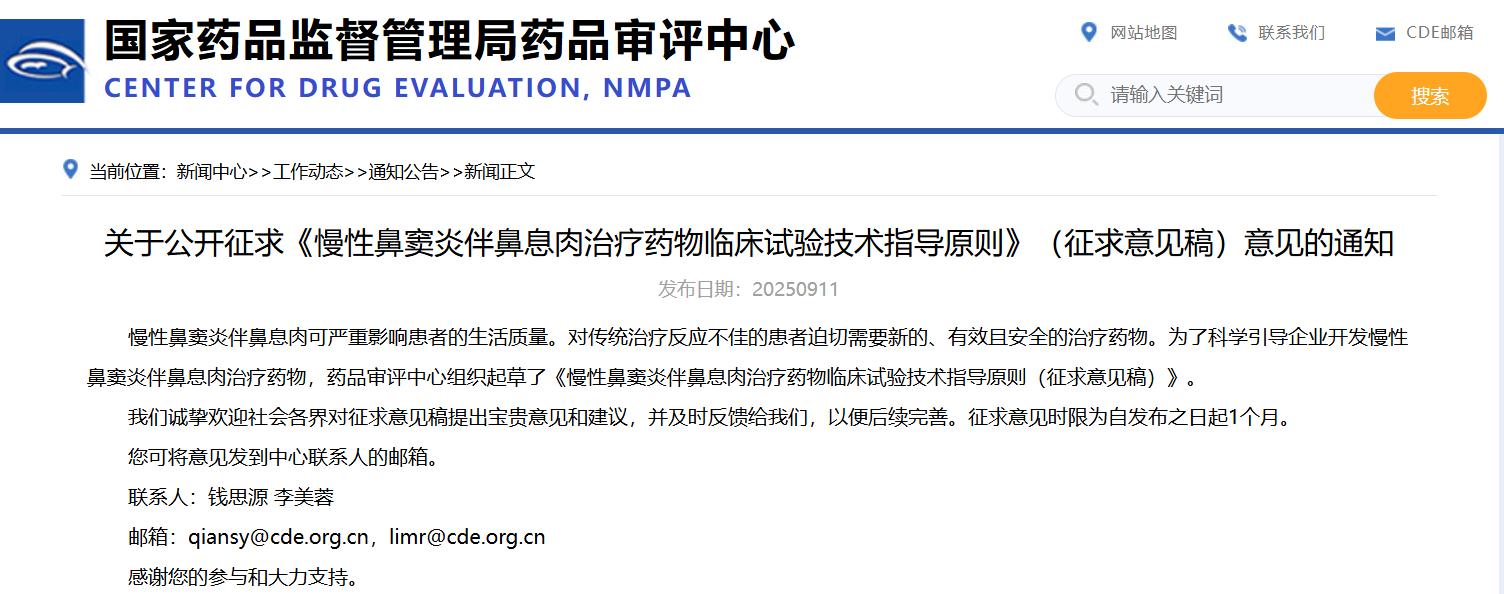 国家药品监督管理局药品审评中心
CENTER FOR DRUG EVALUATION, NMPA

网站地图 联系我们 CDE邮箱

请输入关键词 搜索

当前位置：新闻中心>>工作动态>>通知公告>>新闻正文

关于公开征求《慢性鼻窦炎伴鼻息肉治疗药物临床试验技术指导原则》（征求意见稿）意见的通知

发布日期：20250911

慢性鼻窦炎伴鼻息肉可严重影响患者的生活质量。对传统治疗反应不佳的患者迫切需要新的、有效且安全的治疗药物。为了科学引导企业开发慢性鼻窦炎伴鼻息肉治疗药物，药品审评中心组织起草了《慢性鼻窦炎伴鼻息肉治疗药物临床试验技术指导原则（征求意见稿）》。

我们诚挚欢迎社会各界对征求意见稿提出宝贵意见和建议，并及时反馈给我们，以便后续完善。征求意见时限为自发布之日起1个月。

您可将意见发到中心联系人的邮箱。

联系人：钱思源 李美蓉

邮箱：qiansy@cde.org.cn，limr@cde.org.cn

感谢您的参与和大力支持。